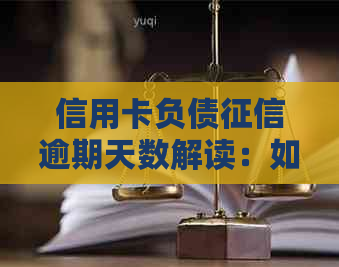 yuqi

信用卡负债征信逾期天数解读：如